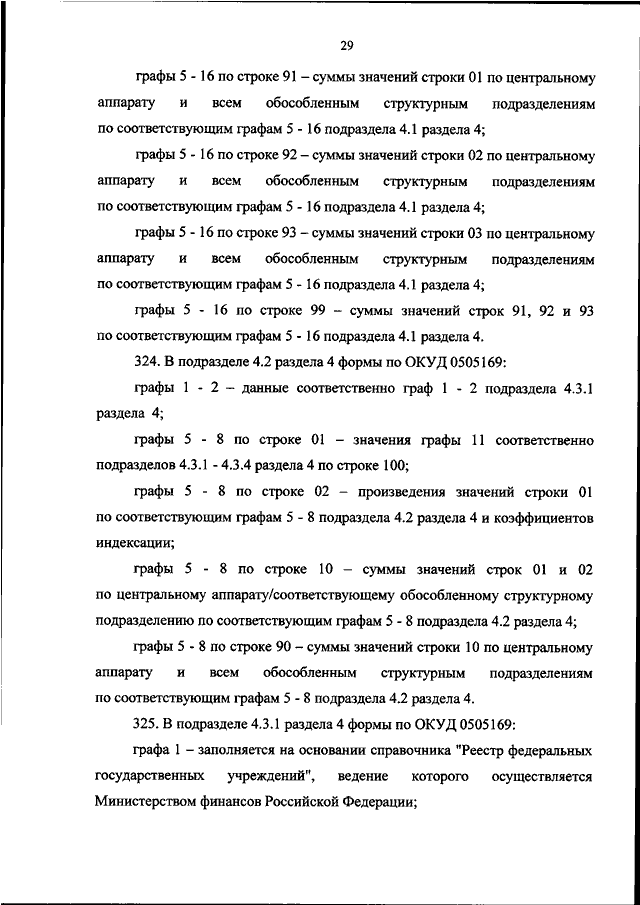 29

графы 5 - 16 по строке 91 – суммы значений строки 01 по центральному аппарату и всем обособленным структурным подразделениям по соответствующим графам 5 - 16 подраздела 4.1 раздела 4;

графы 5 - 16 по строке 92 – суммы значений строки 02 по центральному аппарату и всем обособленным структурным подразделениям по соответствующим графам 5 - 16 подраздела 4.1 раздела 4;

графы 5 - 16 по строке 93 – суммы значений строки 03 по центральному аппарату и всем обособленным структурным подразделениям по соответствующим графам 5 - 16 подраздела 4.1 раздела 4;

графы 5 - 16 по строке 99 – суммы значений строк 91, 92 и 93 по соответствующим графам 5 - 16 подраздела 4.1 раздела 4.

324. В подразделе 4.2 раздела 4 формы по ОКУД 0505169:

графы 1 - 2 – данные соответственно граф 1 - 2 подраздела 4.3.1 раздела 4;

графы 5 - 8 по строке 01 – значения графы 11 соответственно подразделов 4.3.1 - 4.3.4 раздела 4 по строке 100;

графы 5 - 8 по строке 02 – произведения значений строки 01 по соответствующим графам 5 - 8 подраздела 4.2 раздела 4 и коэффициентов индексации;

графы 5 - 8 по строке 10 – суммы значений строк 01 и 02 по центральному аппарату/соответствующему обособленному структурному подразделению по соответствующим графам 5 - 8 подраздела 4.2 раздела 4;

графы 5 - 8 по строке 90 – суммы значений строки 10 по центральному аппарату и всем обособленным структурным подразделениям по соответствующим графам 5 - 8 подраздела 4.2 раздела 4.

325. В подразделе 4.3.1 раздела 4 формы по ОКУД 0505169:

графа 1 – заполняется на основании справочника "Реестр федеральных государственных учреждений", ведение которого осуществляется Министерством финансов Российской Федерации;